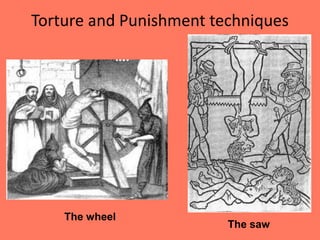 Torture and Punishment techniques

The wheel

The saw